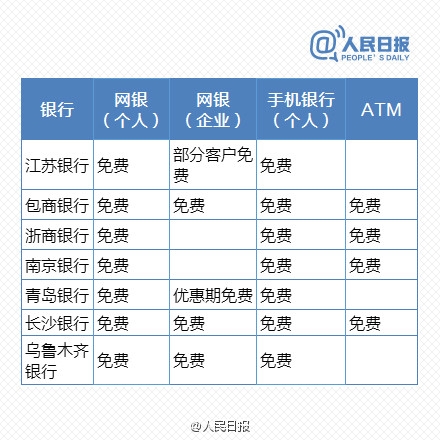 @人民日报
PEOPLE' S DAILY

| 银行 | 网银（个人） | 网银（企业） | 手机银行（个人） | ATM |
|---|---|---|---|---|
| 江苏银行 | 免费 | 部分客户免费 | 免费 | |
| 包商银行 | 免费 | 免费 | 免费 | 免费 |
| 浙商银行 | 免费 | | 免费 | 免费 |
| 南京银行 | 免费 | | 免费 | 免费 |
| 青岛银行 | 免费 | 优惠期免费 | 免费 | |
| 长沙银行 | 免费 | 免费 | 免费 | 免费 |
| 乌鲁木齐银行 | 免费 | 免费 | 免费 | |

@人民日报